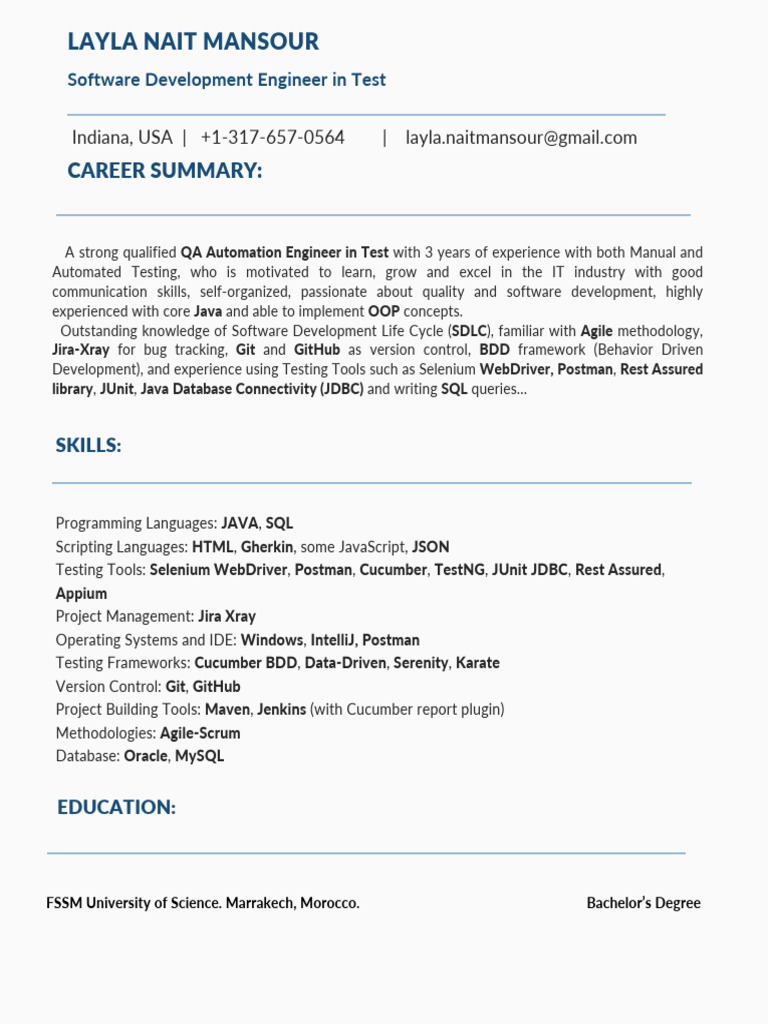 LAYLA NAIT MANSOUR

Software Development Engineer in Test

Indiana, USA | +1-317-657-0564 | layla.naitmansour@gmail.com

CAREER SUMMARY:

A strong qualified QA Automation Engineer in Test with 3 years of experience with both Manual and Automated Testing, who is motivated to learn, grow and excel in the IT industry with good communication skills, self-organized, passionate about quality and software development, highly experienced with core Java and able to implement OOP concepts.
Outstanding knowledge of Software Development Life Cycle (SDLC), familiar with Agile methodology, Jira-Xray for bug tracking, Git and GitHub as version control, BDD framework (Behavior Driven Development), and experience using Testing Tools such as Selenium WebDriver, Postman, Rest Assured library, JUnit, Java Database Connectivity (JDBC) and writing SQL queries...

SKILLS:

Programming Languages: JAVA, SQL
Scripting Languages: HTML, Gherkin, some JavaScript, JSON
Testing Tools: Selenium WebDriver, Postman, Cucumber, TestNG, JUnit JDBC, Rest Assured, Appium
Project Management: Jira Xray
Operating Systems and IDE: Windows, IntelliJ, Postman
Testing Frameworks: Cucumber BDD, Data-Driven, Serenity, Karate
Version Control: Git, GitHub
Project Building Tools: Maven, Jenkins (with Cucumber report plugin)
Methodologies: Agile-Scrum
Database: Oracle, MySQL

EDUCATION:

FSSM University of Science. Marrakech, Morocco.

Bachelor's Degree